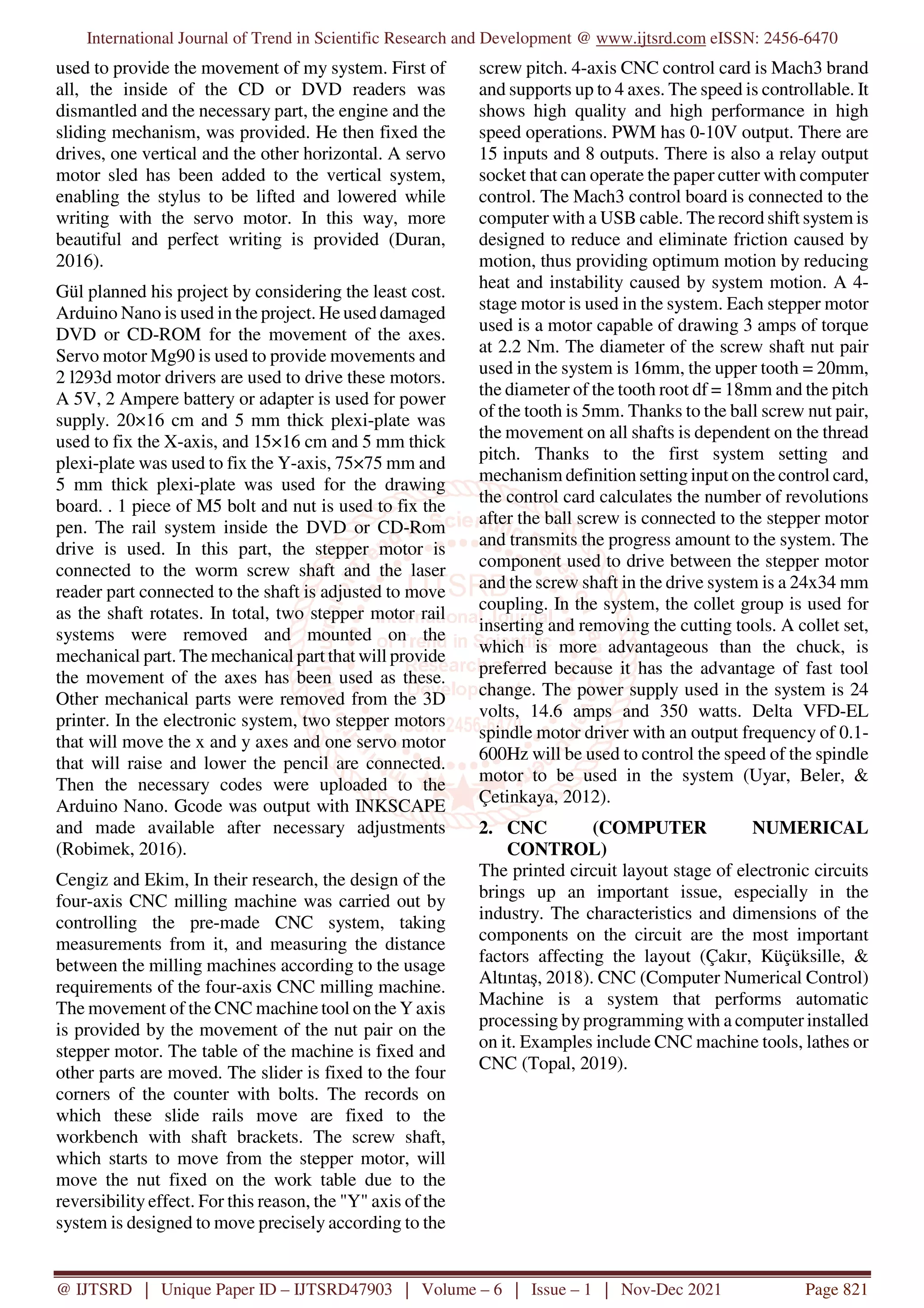 International Journal of Trend in Scientific Research and Development @ www.ijtsrd.com eISSN: 2456-6470

used to provide the movement of my system. First of all, the inside of the CD or DVD readers was dismantled and the necessary part, the engine and the sliding mechanism, was provided. He then fixed the drives, one vertical and the other horizontal. A servo motor sled has been added to the vertical system, enabling the stylus to be lifted and lowered while writing with the servo motor. In this way, more beautiful and perfect writing is provided (Duran, 2016).

Gül planned his project by considering the least cost. Arduino Nano is used in the project. He used damaged DVD or CD-ROM for the movement of the axes. Servo motor Mg90 is used to provide movements and 2 l293d motor drivers are used to drive these motors. A 5V, 2 Ampere battery or adapter is used for power supply. 20×16 cm and 5 mm thick plexi-plate was used to fix the X-axis, and 15×16 cm and 5 mm thick plexi-plate was used to fix the Y-axis, 75×75 mm and 5 mm thick plexi-plate was used for the drawing board. . 1 piece of M5 bolt and nut is used to fix the pen. The rail system inside the DVD or CD-Rom drive is used. In this part, the stepper motor is connected to the worm screw shaft and the laser reader part connected to the shaft is adjusted to move as the shaft rotates. In total, two stepper motor rail systems were removed and mounted on the mechanical part. The mechanical part that will provide the movement of the axes has been used as these. Other mechanical parts were removed from the 3D printer. In the electronic system, two stepper motors that will move the x and y axes and one servo motor that will raise and lower the pencil are connected. Then the necessary codes were uploaded to the Arduino Nano. Gcode was output with INKSCAPE and made available after necessary adjustments (Robimek, 2016).

Cengiz and Ekim, In their research, the design of the four-axis CNC milling machine was carried out by controlling the pre-made CNC system, taking measurements from it, and measuring the distance between the milling machines according to the usage requirements of the four-axis CNC milling machine. The movement of the CNC machine tool on the Y axis is provided by the movement of the nut pair on the stepper motor. The table of the machine is fixed and other parts are moved. The slider is fixed to the four corners of the counter with bolts. The records on which these slide rails move are fixed to the workbench with shaft brackets. The screw shaft, which starts to move from the stepper motor, will move the nut fixed on the work table due to the reversibility effect. For this reason, the "Y" axis of the system is designed to move precisely according to the screw pitch. 4-axis CNC control card is Mach3 brand and supports up to 4 axes. The speed is controllable. It shows high quality and high performance in high speed operations. PWM has 0-10V output. There are 15 inputs and 8 outputs. There is also a relay output socket that can operate the paper cutter with computer control. The Mach3 control board is connected to the computer with a USB cable. The record shift system is designed to reduce and eliminate friction caused by motion, thus providing optimum motion by reducing heat and instability caused by system motion. A 4-stage motor is used in the system. Each stepper motor used is a motor capable of drawing 3 amps of torque at 2.2 Nm. The diameter of the screw shaft nut pair used in the system is 16mm, the upper tooth = 20mm, the diameter of the tooth root df = 18mm and the pitch of the tooth is 5mm. Thanks to the ball screw nut pair, the movement on all shafts is dependent on the thread pitch. Thanks to the first system setting and mechanism definition setting input on the control card, the control card calculates the number of revolutions after the ball screw is connected to the stepper motor and transmits the progress amount to the system. The component used to drive between the stepper motor and the screw shaft in the drive system is a 24x34 mm coupling. In the system, the collet group is used for inserting and removing the cutting tools. A collet set, which is more advantageous than the chuck, is preferred because it has the advantage of fast tool change. The power supply used in the system is 24 volts, 14.6 amps and 350 watts. Delta VFD-EL spindle motor driver with an output frequency of 0.1-600Hz will be used to control the speed of the spindle motor to be used in the system (Uyar, Beler, & Çetinkaya, 2012).

2. CNC (COMPUTER NUMERICAL CONTROL)
The printed circuit layout stage of electronic circuits brings up an important issue, especially in the industry. The characteristics and dimensions of the components on the circuit are the most important factors affecting the layout (Çakır, Küçüksille, & Altıntaş, 2018). CNC (Computer Numerical Control) Machine is a system that performs automatic processing by programming with a computer installed on it. Examples include CNC machine tools, lathes or CNC (Topal, 2019).

@ IJTSRD | Unique Paper ID – IJTSRD47903 | Volume – 6 | Issue – 1 | Nov-Dec 2021 Page 821